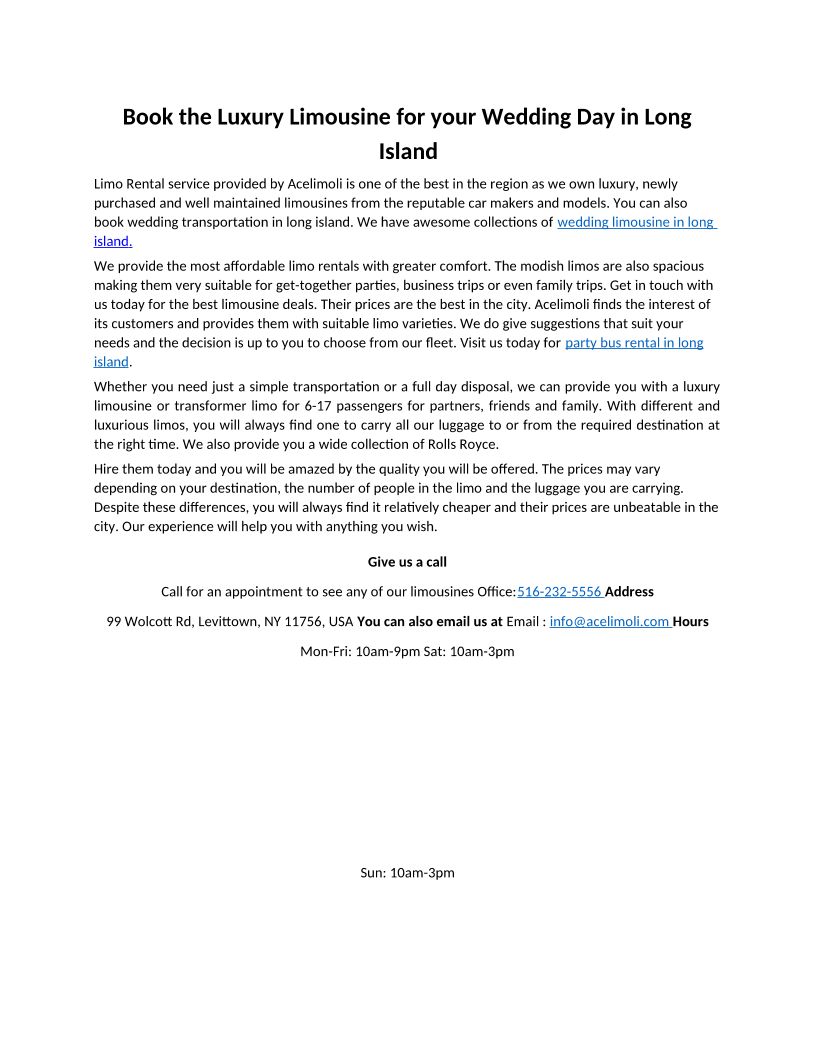 Book the Luxury Limousine for your Wedding Day in Long Island

Limo Rental service provided by Acelimoli is one of the best in the region as we own luxury, newly purchased and well maintained limousines from the reputable car makers and models. You can also book wedding transportation in long island. We have awesome collections of wedding limousine in long island.

We provide the most affordable limo rentals with greater comfort. The modish limos are also spacious making them very suitable for get-together parties, business trips or even family trips. Get in touch with us today for the best limousine deals. Their prices are the best in the city. Acelimoli finds the interest of its customers and provides them with suitable limo varieties. We do give suggestions that suit your needs and the decision is up to you to choose from our fleet. Visit us today for party bus rental in long island.

Whether you need just a simple transportation or a full day disposal, we can provide you with a luxury limousine or transformer limo for 6-17 passengers for partners, friends and family. With different and luxurious limos, you will always find one to carry all our luggage to or from the required destination at the right time. We also provide you a wide collection of Rolls Royce.

Hire them today and you will be amazed by the quality you will be offered. The prices may vary depending on your destination, the number of people in the limo and the luggage you are carrying. Despite these differences, you will always find it relatively cheaper and their prices are unbeatable in the city. Our experience will help you with anything you wish.

Give us a call

Call for an appointment to see any of our limousines Office:516-232-5556 Address

99 Wolcott Rd, Levittown, NY 11756, USA You can also email us at Email : info@acelimoli.com Hours

Mon-Fri: 10am-9pm Sat: 10am-3pm

Sun: 10am-3pm